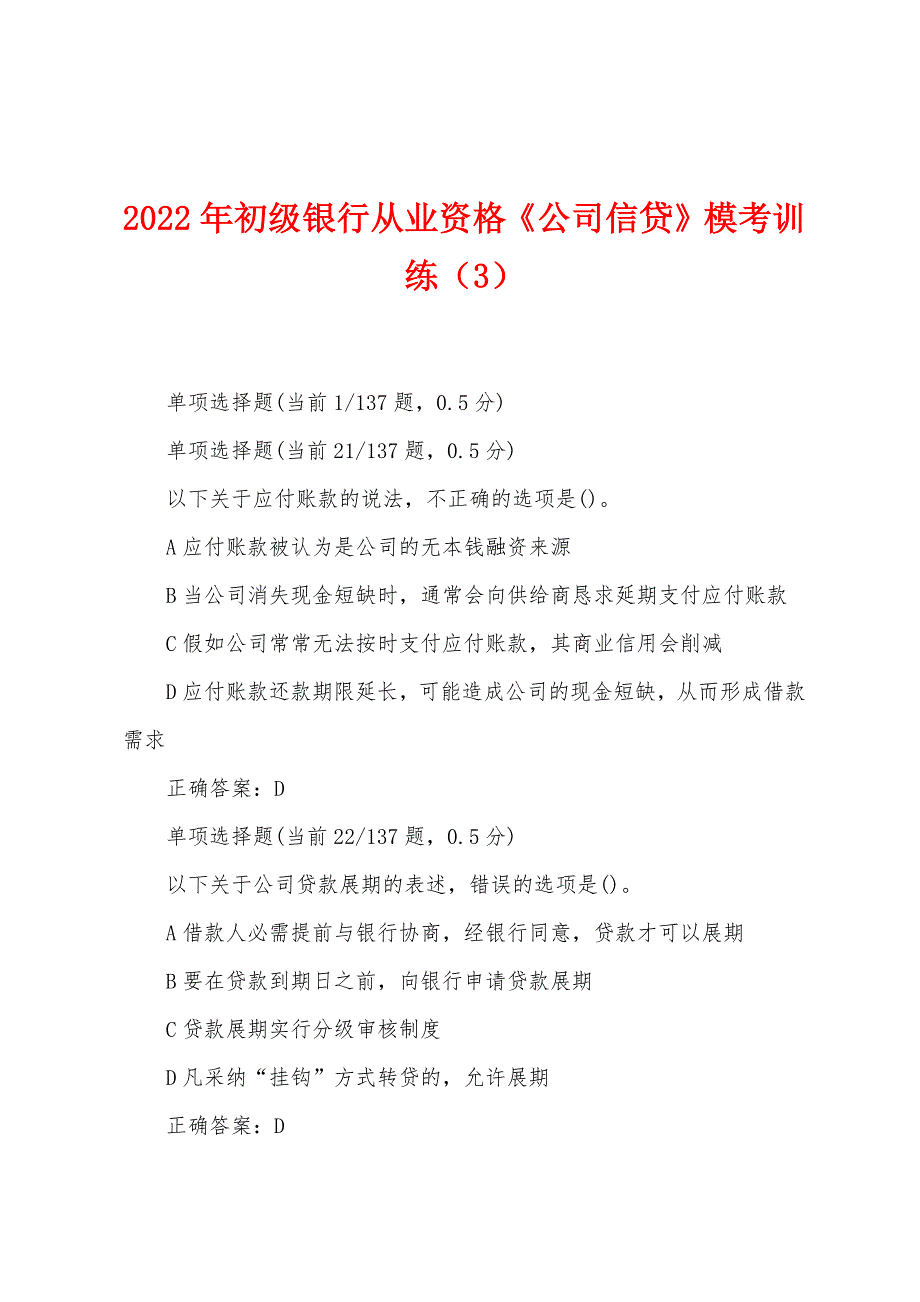 2022年初级银行从业资格《公司信贷》模考训练（3）

单项选择题(当前1/137题，0.5分)

单项选择题(当前21/137题，0.5分)

以下关于应付账款的说法，不正确的选项是()。

A应付账款被认为是公司的无本钱融资来源

B当公司消失现金短缺时，通常会向供给商恳求延期支付应付账款

C假如公司常常无法按时支付应付账款，其商业信用会削减

D应付账款还款期限延长，可能造成公司的现金短缺，从而形成借款需求

正确答案：D

单项选择题(当前22/137题，0.5分)

以下关于公司贷款展期的表述，错误的选项是()。

A借款人必需提前与银行协商，经银行同意，贷款才可以展期

B要在贷款到期日之前，向银行申请贷款展期

C贷款展期实行分级审核制度

D凡采纳“挂钩”方式转贷的，允许展期

正确答案：D